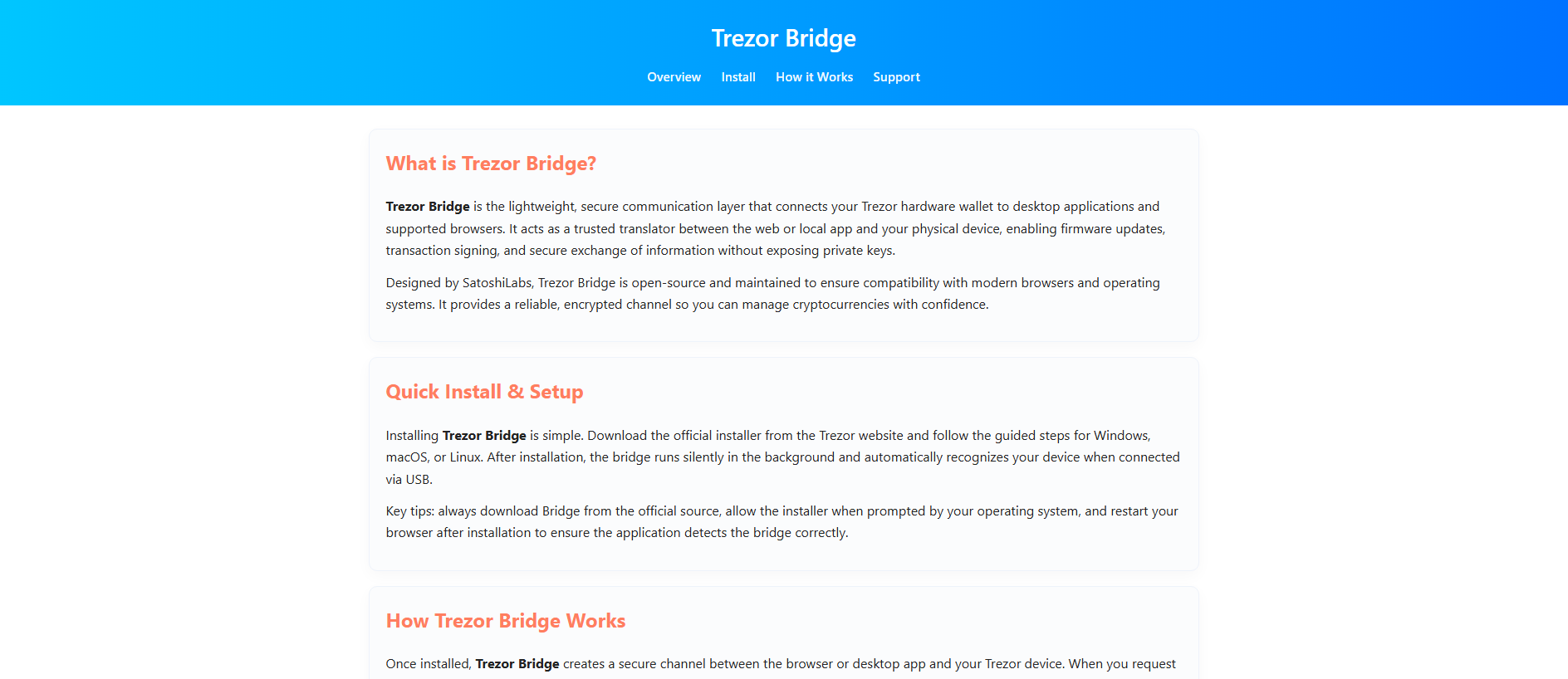 Trezor Bridge

Overview Install How it Works Support

What is Trezor Bridge?

Trezor Bridge is the lightweight, secure communication layer that connects your Trezor hardware wallet to desktop applications and supported browsers. It acts as a trusted translator between the web or local app and your physical device, enabling firmware updates, transaction signing, and secure exchange of information without exposing private keys.

Designed by SatoshiLabs, Trezor Bridge is open-source and maintained to ensure compatibility with modern browsers and operating systems. It provides a reliable, encrypted channel so you can manage cryptocurrencies with confidence.

Quick Install & Setup

Installing Trezor Bridge is simple. Download the official installer from the Trezor website and follow the guided steps for Windows, macOS, or Linux. After installation, the bridge runs silently in the background and automatically recognizes your device when connected via USB.

Key tips: always download Bridge from the official source, allow the installer when prompted by your operating system, and restart your browser after installation to ensure the application detects the bridge correctly.

How Trezor Bridge Works

Once installed, Trezor Bridge creates a secure channel between the browser or desktop app and your Trezor device. When you request